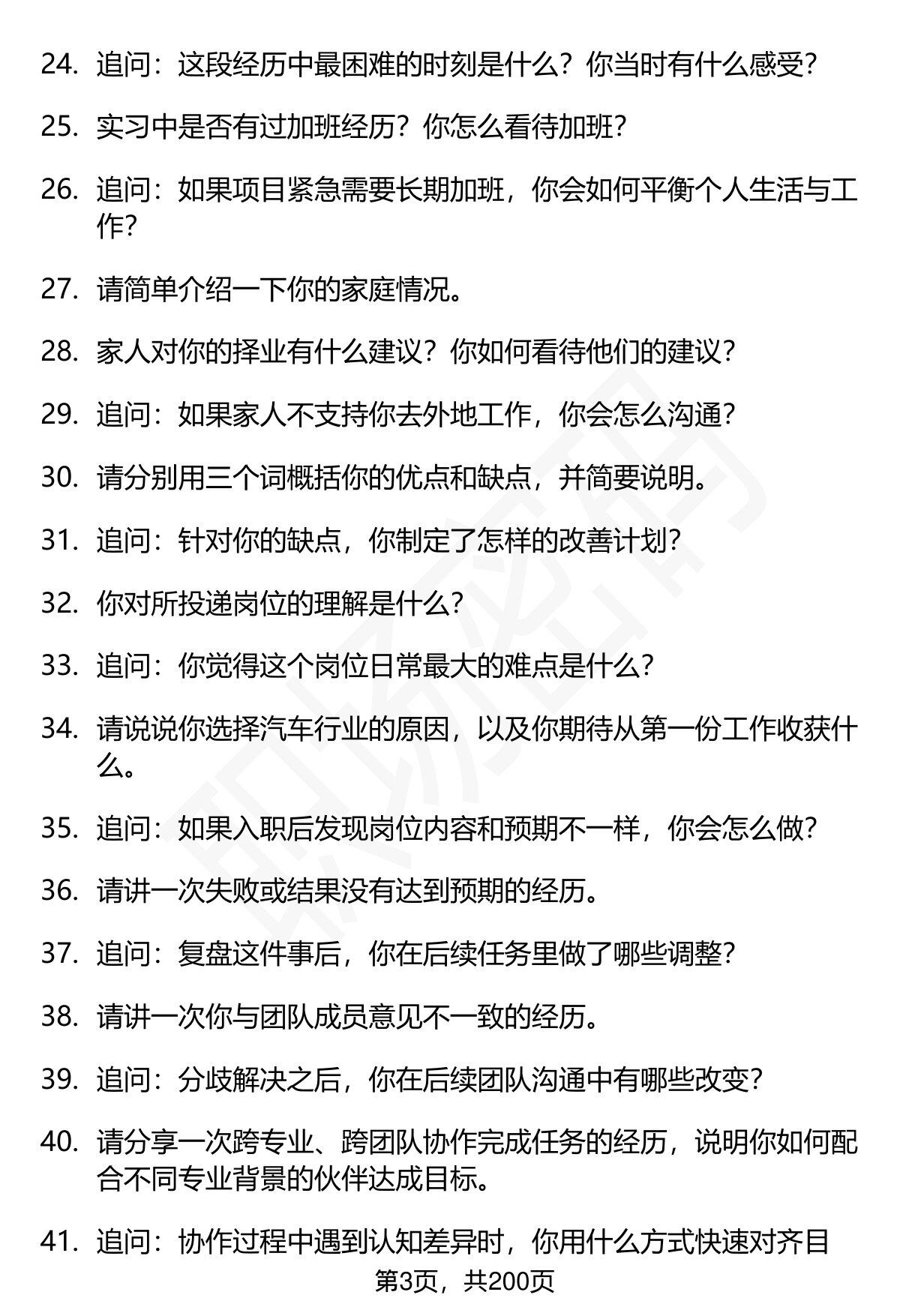 24. 追问：这段经历中最困难的时刻是什么？你当时有什么感受？

25. 实习中是否有过加班经历？你怎么看待加班？

26. 追问：如果项目紧急需要长期加班，你会如何平衡个人生活与工作？

27. 请简单介绍一下你的家庭情况。

28. 家人对你的择业有什么建议？你如何看待他们的建议？

29. 追问：如果家人不支持你去外地工作，你会怎么沟通？

30. 请分别用三个词概括你的优点和缺点，并简要说明。

31. 追问：针对你的缺点，你制定了怎样的改善计划？

32. 你对所投递岗位的理解是什么？

33. 追问：你觉得这个岗位日常最大的难点是什么？

34. 请说说你选择汽车行业的原因，以及你期待从第一份工作收获什么。

35. 追问：如果入职后发现岗位内容和预期不一样，你会怎么做？

36. 请讲一次失败或结果没有达到预期的经历。

37. 追问：复盘这件事后，你在后续任务里做了哪些调整？

38. 请讲一次你与团队成员意见不一致的经历。

39. 追问：分歧解决之后，你在后续团队沟通中有哪些改变？

40. 请分享一次跨专业、跨团队协作完成任务的经历，说明你如何配合不同专业背景的伙伴达成目标。

41. 追问：协作过程中遇到认知差异时，你用什么方式快速对齐目

第3页，共200页